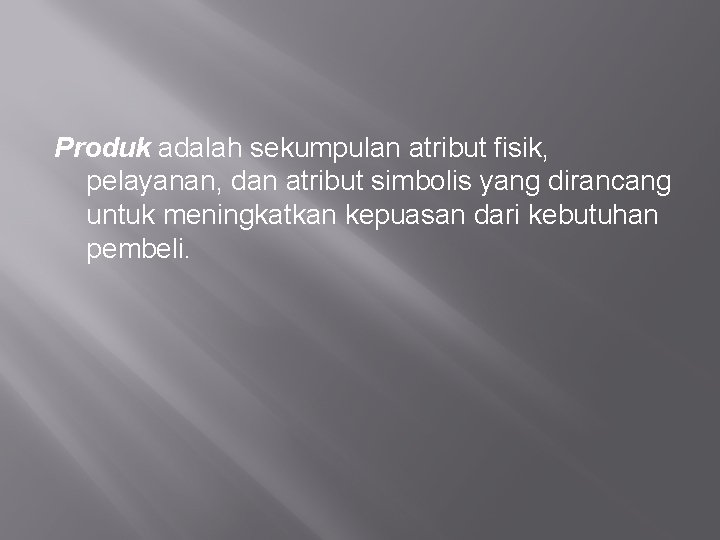 Produk adalah sekumpulan atribut fisik, pelayanan, dan atribut simbolis yang dirancang untuk meningkatkan kepuasan dari kebutuhan pembeli.